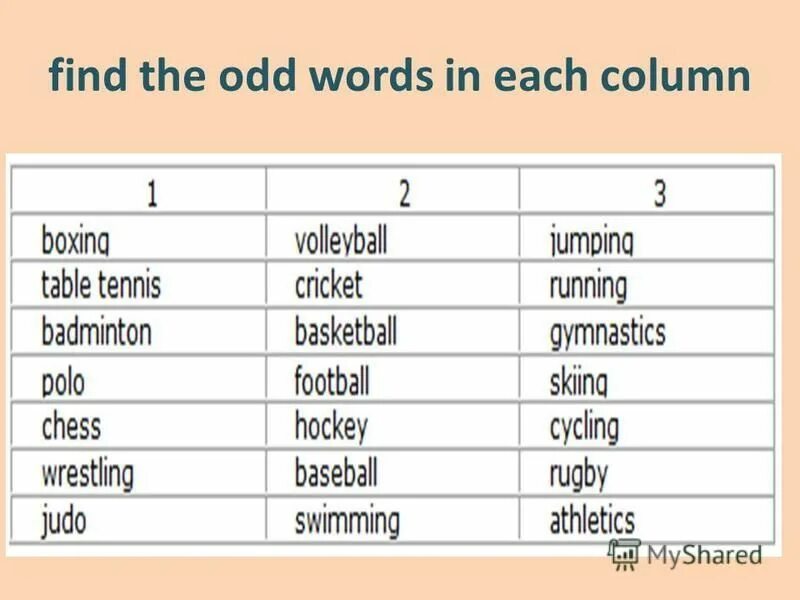 find the odd words in each column

| 1 | 2 | 3 |
|---|---|---|
| boxing | volleyball | jumping |
| table tennis | cricket | running |
| badminton | basketball | gymnastics |
| polo | football | skiing |
| chess | hockey | cycling |
| wrestling | baseball | rugby |
| judo | swimming | athletics |

MyShared